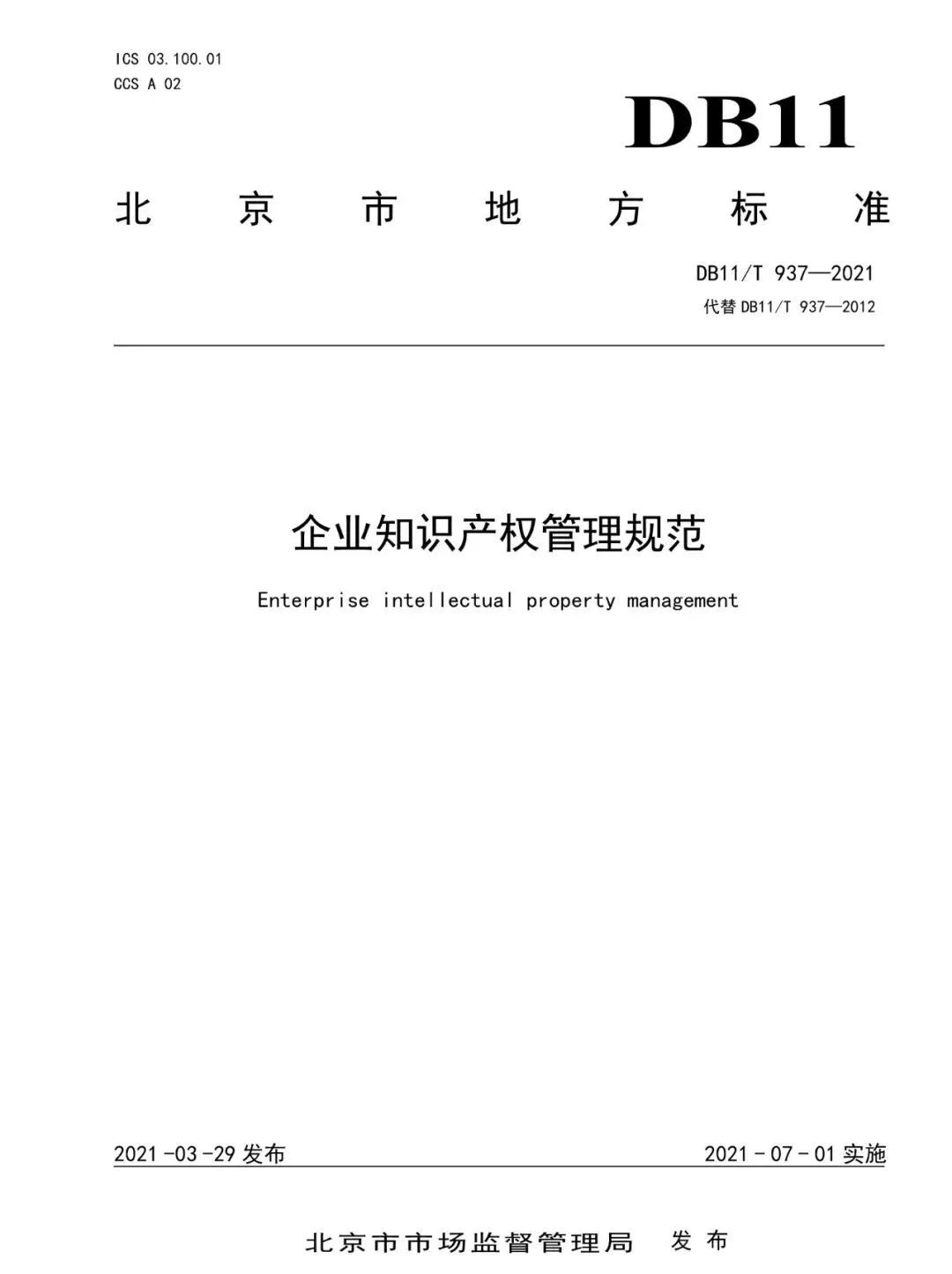 ICS 03.100.01
CCS A 02

DB11

北京市地方标准

DB11/T 937—2021
代替 DB11/T 937—2012

企业知识产权管理规范

Enterprise intellectual property management

2021-03-29 发布

2021-07-01 实施

北京市市场监督管理局 发布